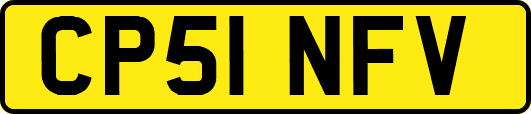 CP51 NFV